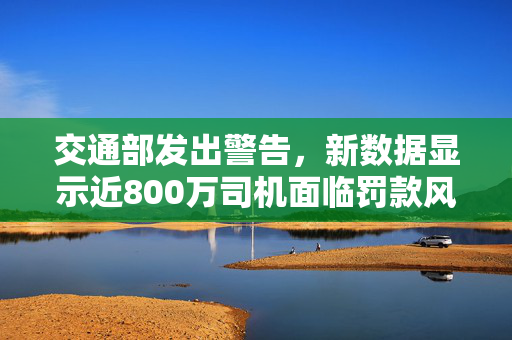 交通部发出警告，新数据显示近800万司机面临罚款风